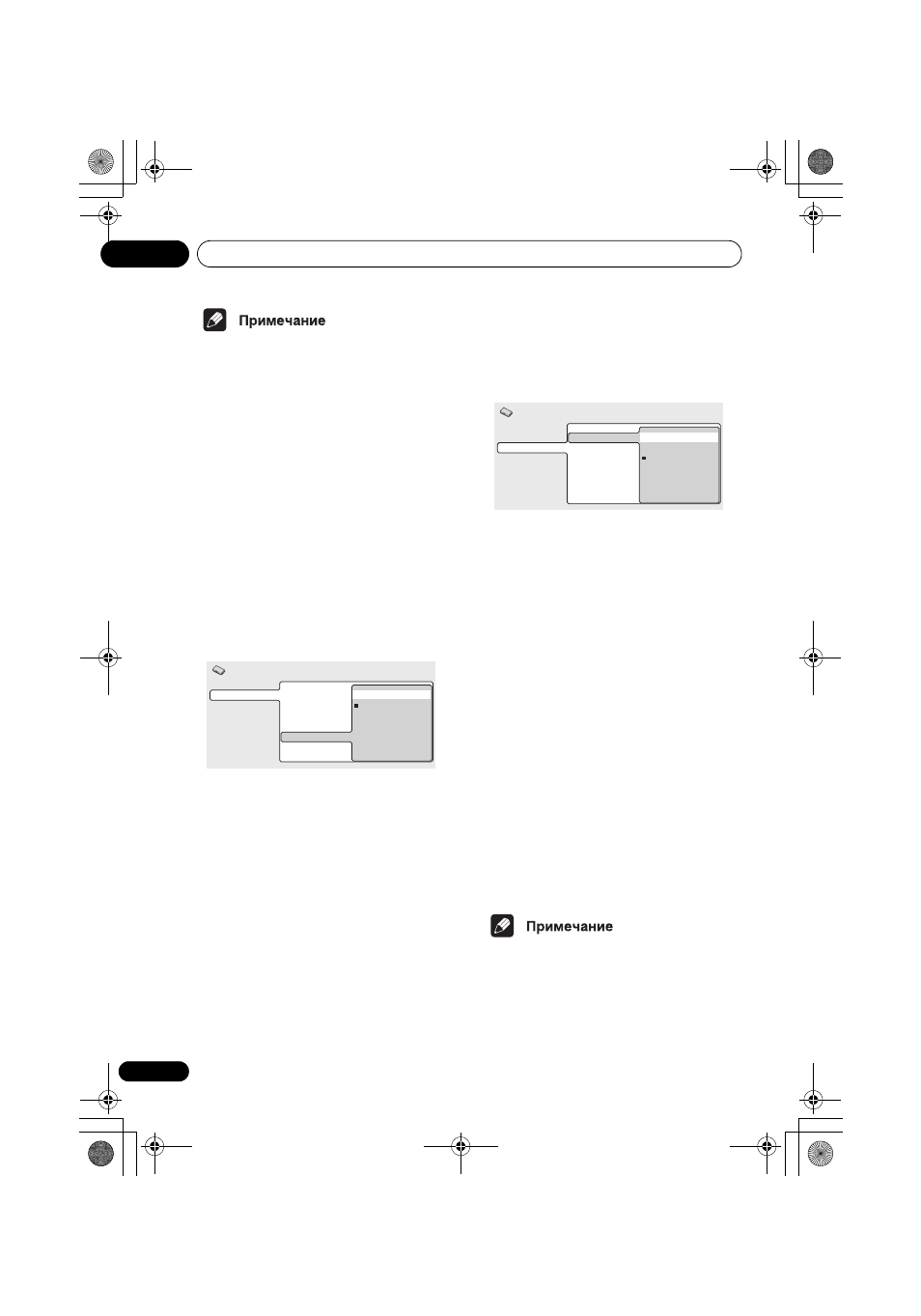 Примечание

Примечание